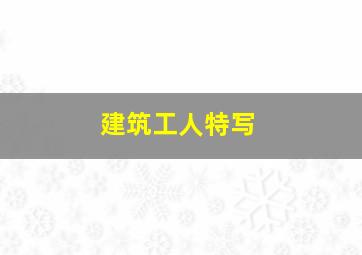 建筑工人特写